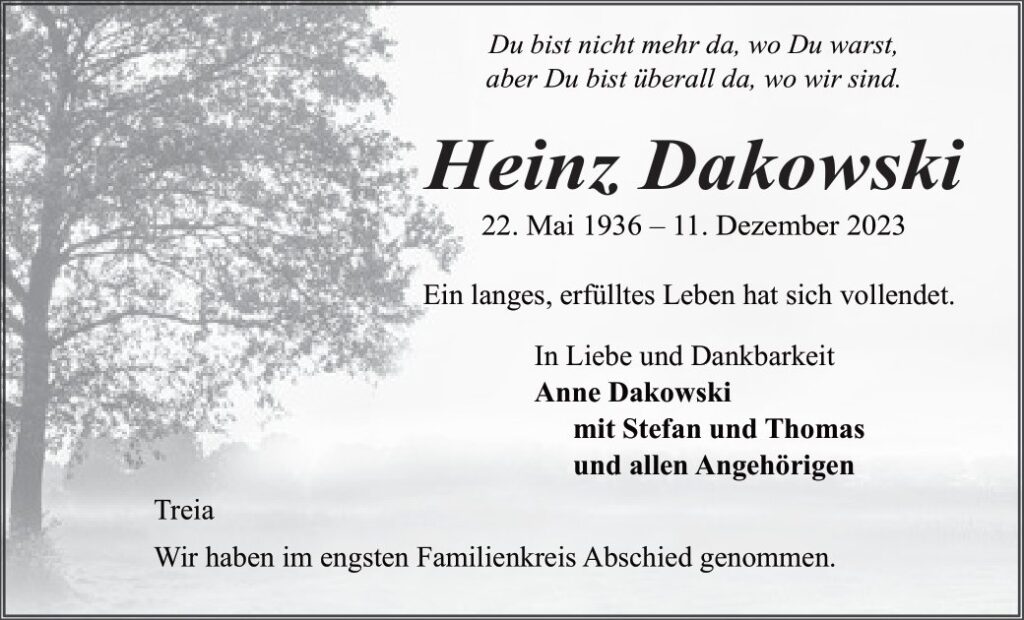 Du bist nicht mehr da, wo Du warst,
aber Du bist überall da, wo wir sind.

Heinz Dakowski

22. Mai 1936 – 11. Dezember 2023

Ein langes, erfülltes Leben hat sich vollendet.

In Liebe und Dankbarkeit
Anne Dakowski
mit Stefan und Thomas
und allen Angehörigen

Treia

Wir haben im engsten Familienkreis Abschied genommen.